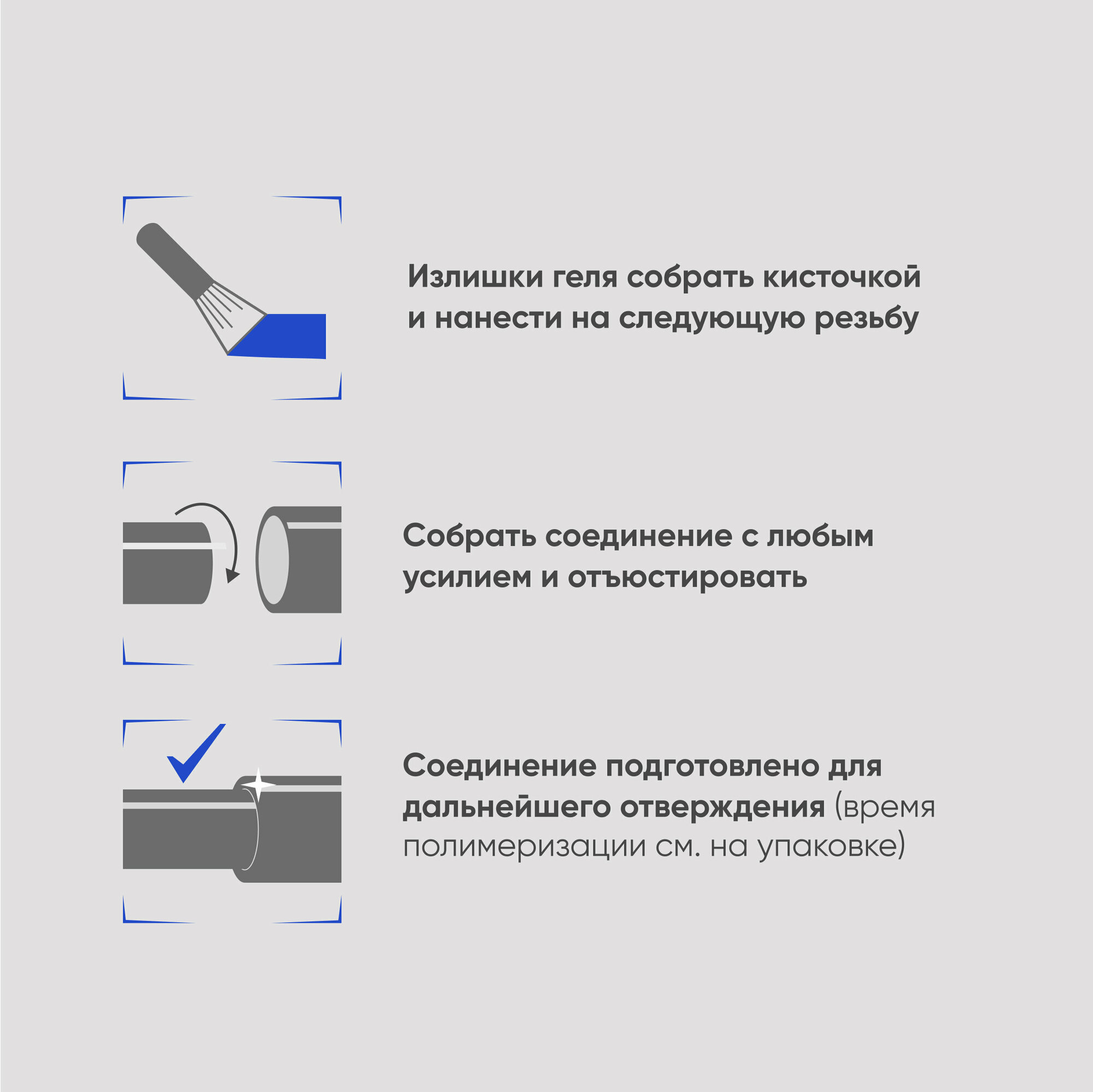 Излишки геля собрать кисточкой и нанести на следующую резьбу

Собрать соединение с любым усилием и отъюстировать

Соединение подготовлено для дальнейшего отверждения (время полимеризации см. на упаковке)